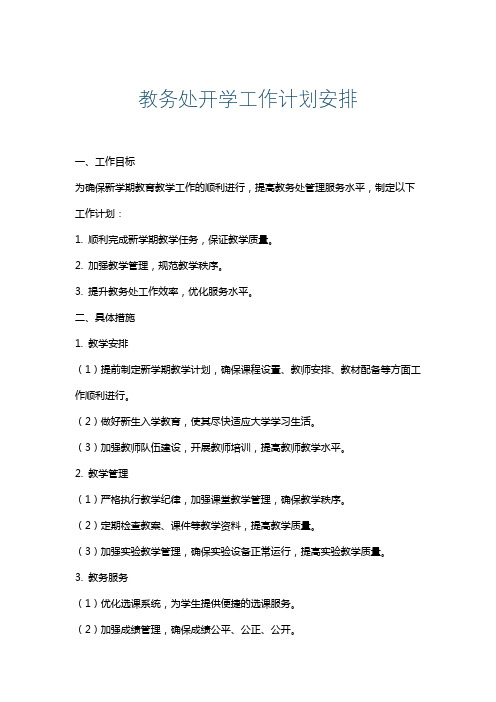 教务处开学工作计划安排

一、工作目标

为确保新学期教育教学工作的顺利进行，提高教务处管理服务水平，制定以下工作计划：

1. 顺利完成新学期教学任务，保证教学质量。

2. 加强教学管理，规范教学秩序。

3. 提升教务处工作效率，优化服务水平。

二、具体措施

1. 教学安排

（1）提前制定新学期教学计划，确保课程设置、教师安排、教材配备等方面工作顺利进行。

（2）做好新生入学教育，使其尽快适应大学学习生活。

（3）加强教师队伍建设，开展教师培训，提高教师教学水平。

2. 教学管理

（1）严格执行教学纪律，加强课堂教学管理，确保教学秩序。

（2）定期检查教案、课件等教学资料，提高教学质量。

（3）加强实验教学管理，确保实验设备正常运行，提高实验教学质量。

3. 教务服务

（1）优化选课系统，为学生提供便捷的选课服务。

（2）加强成绩管理，确保成绩公平、公正、公开。